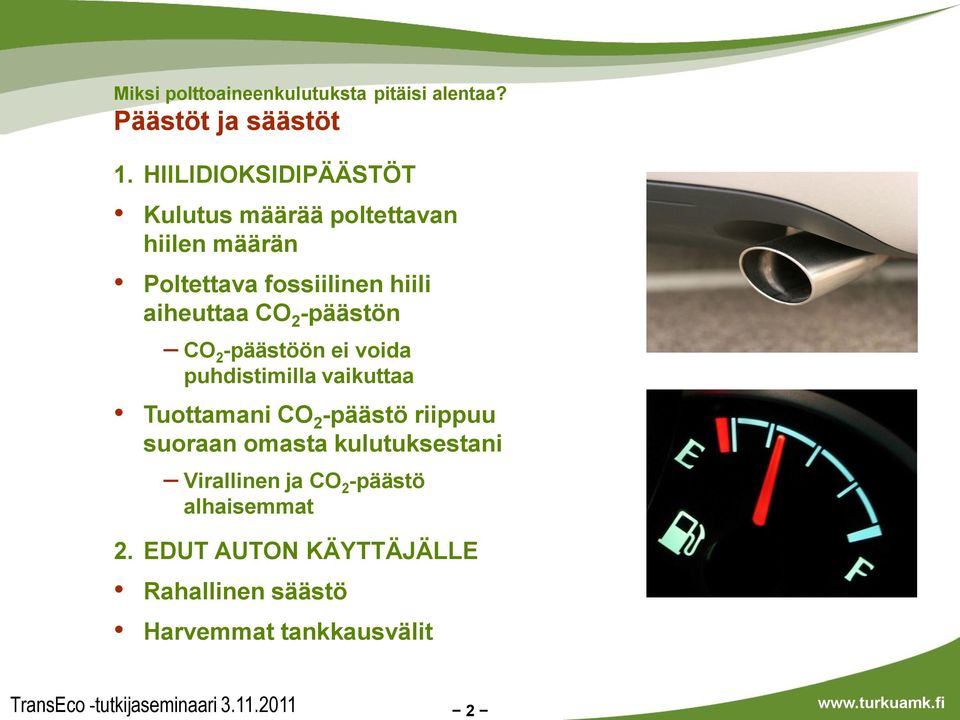 Miksi polttoaineenkulutuksta pitäisi alentaa?
Päästöt ja säästöt

1. HIILIDIOKSIDIPÄÄSTÖT
• Kulutus määrää poltettavan hiilen määrän
• Poltettava fossiilinen hiili aiheuttaa $CO_2$-päästön
– $CO_2$-päästöön ei voida puhdistimilla vaikuttaa
• Tuottamani $CO_2$-päästö riippuu suoraan omasta kulutuksestani
– Virallinen ja $CO_2$-päästö alhaisemmat

2. EDUT AUTON KÄYTTÄJÄLLE
• Rahallinen säästö
• Harvemmat tankkausvälit

E
F

TransEco -tutkijaseminaari 3.11.2011
– 2 –
www.turkuamk.fi